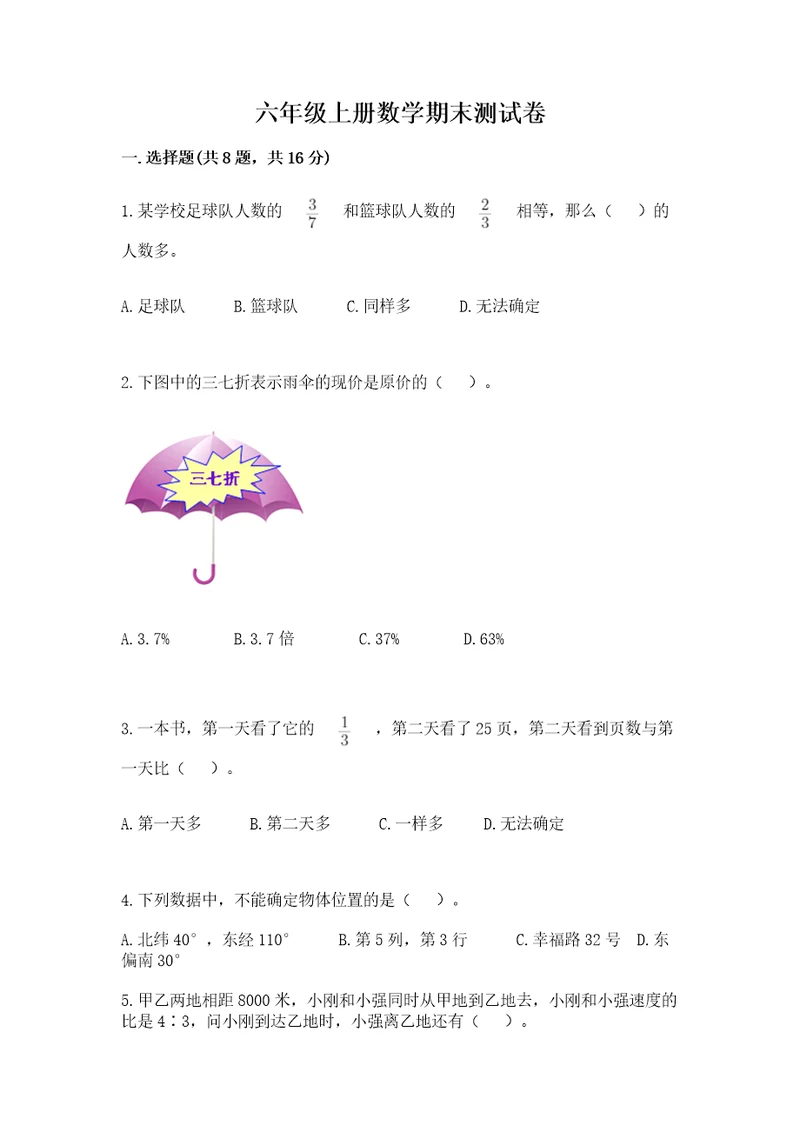 六年级上册数学期末测试卷

一.选择题(共8题，共16分)

1.某学校足球队人数的 $\frac{3}{7}$ 和篮球队人数的 $\frac{2}{3}$ 相等，那么（　）的人数多。

A.足球队　B.篮球队　C.同样多　D.无法确定

2.下图中的三七折表示雨伞的现价是原价的（　）。

三七折

A.3.7%　B.3.7倍　C.37%　D.63%

3.一本书，第一天看了它的 $\frac{1}{3}$ ，第二天看了25页，第二天看到页数与第一天比（　）。

A.第一天多　B.第二天多　C.一样多　D.无法确定

4.下列数据中，不能确定物体位置的是（　）。

A.北纬40°，东经110°　B.第5列，第3行　C.幸福路32号　D.东偏南30°

5.甲乙两地相距8000米，小刚和小强同时从甲地到乙地去，小刚和小强速度的比是4∶3，问小刚到达乙地时，小强离乙地还有（　）。